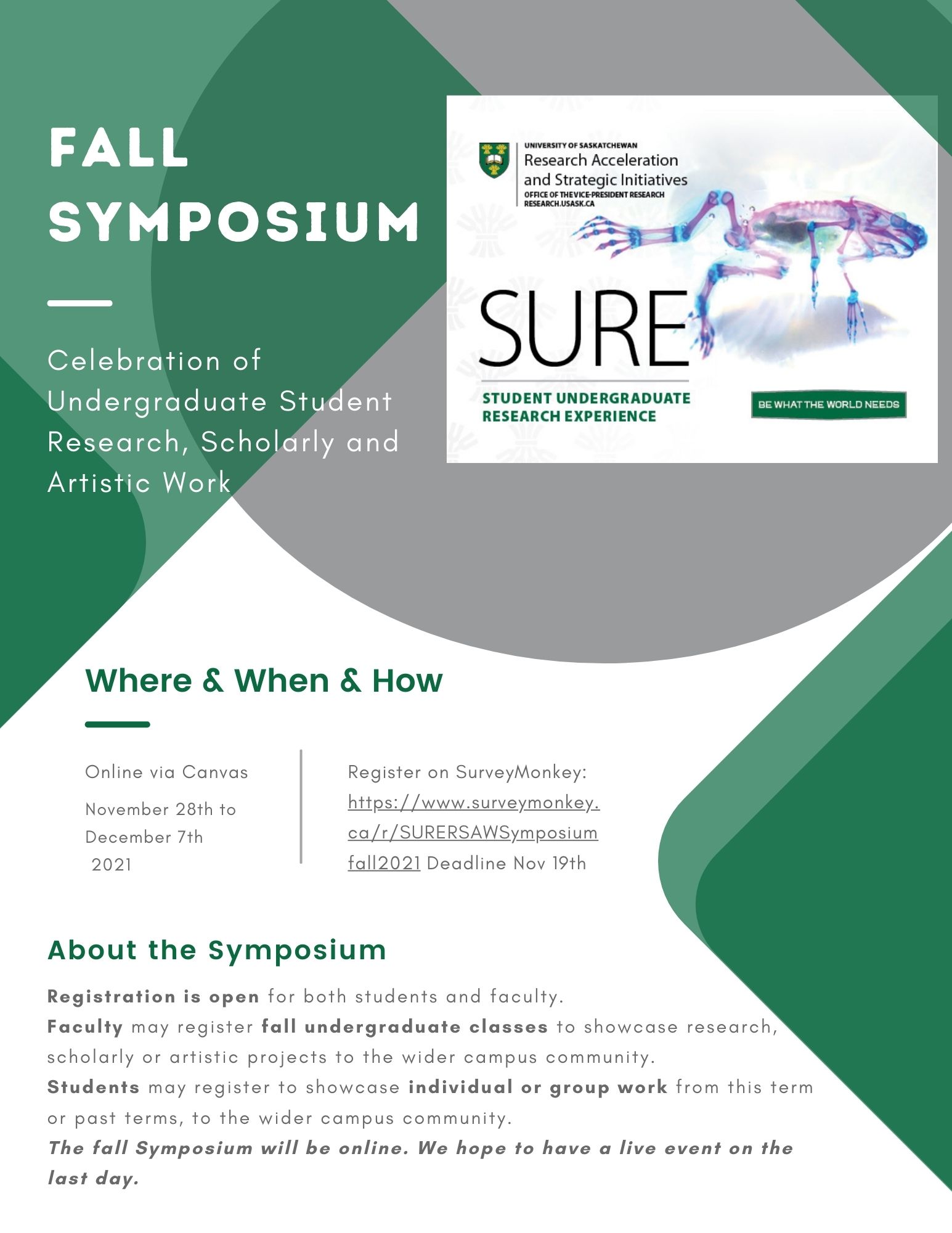 FALL SYMPOSIUM

Celebration of Undergraduate Student Research, Scholarly and Artistic Work

UNIVERSITY OF SASKATCHEWAN
Research Acceleration and Strategic Initiatives
OFFICE OF THE VICE-PRESIDENT RESEARCH
RESEARCH.USASK.CA

SURE

STUDENT UNDERGRADUATE RESEARCH EXPERIENCE

BE WHAT THE WORLD NEEDS

Where & When & How

Online via Canvas

November 28th to December 7th 2021

Register on SurveyMonkey: https://www.surveymonkey.ca/r/SURERSAWSymposiumfall2021 Deadline Nov 19th

About the Symposium

Registration is open for both students and faculty.
Faculty may register fall undergraduate classes to showcase research, scholarly or artistic projects to the wider campus community.
Students may register to showcase individual or group work from this term or past terms, to the wider campus community.
The fall Symposium will be online. We hope to have a live event on the last day.